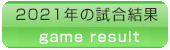 2021年の試合結果
game result